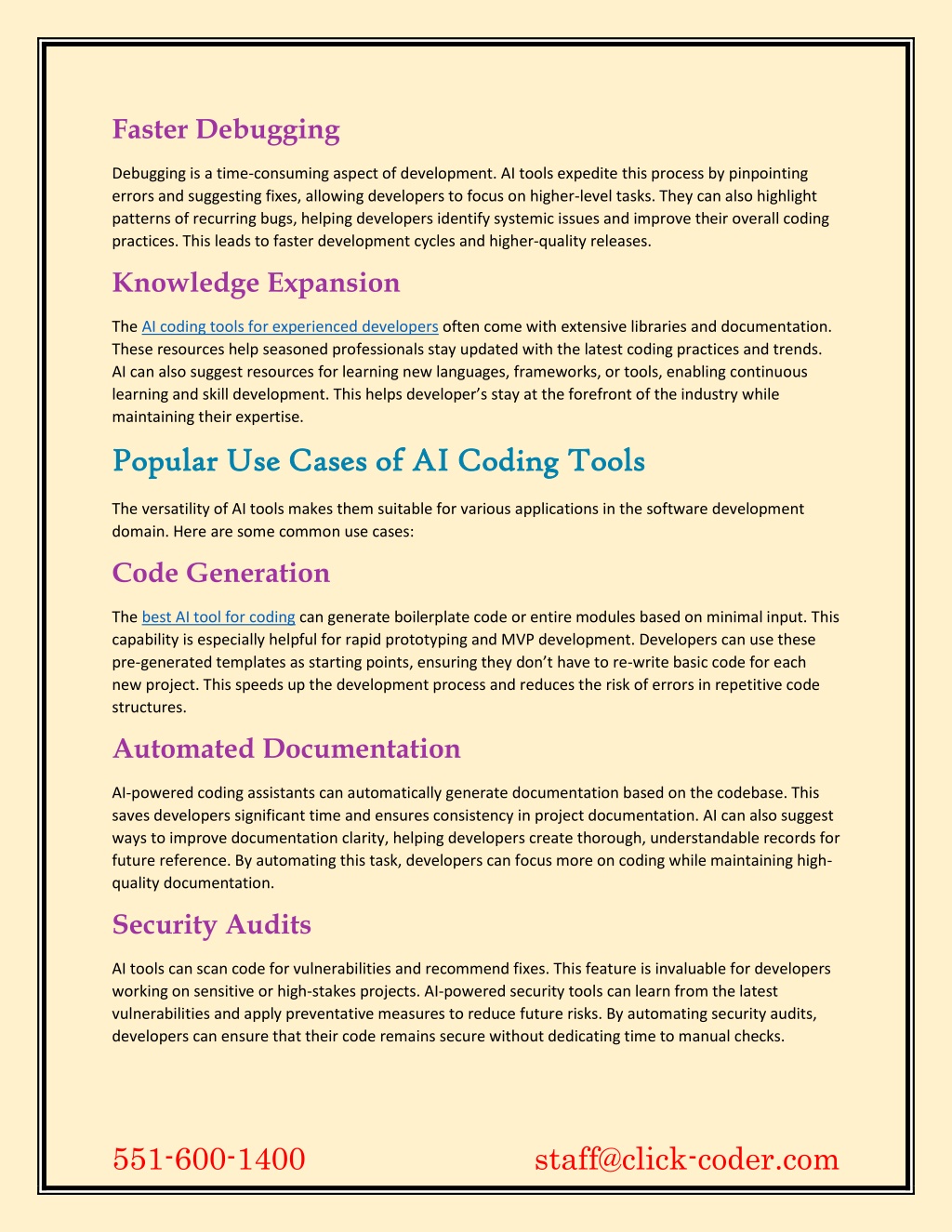 Faster Debugging

Debugging is a time-consuming aspect of development. AI tools expedite this process by pinpointing errors and suggesting fixes, allowing developers to focus on higher-level tasks. They can also highlight patterns of recurring bugs, helping developers identify systemic issues and improve their overall coding practices. This leads to faster development cycles and higher-quality releases.

Knowledge Expansion

The AI coding tools for experienced developers often come with extensive libraries and documentation. These resources help seasoned professionals stay updated with the latest coding practices and trends. AI can also suggest resources for learning new languages, frameworks, or tools, enabling continuous learning and skill development. This helps developer's stay at the forefront of the industry while maintaining their expertise.

Popular Use Cases of AI Coding Tools

The versatility of AI tools makes them suitable for various applications in the software development domain. Here are some common use cases:

Code Generation

The best AI tool for coding can generate boilerplate code or entire modules based on minimal input. This capability is especially helpful for rapid prototyping and MVP development. Developers can use these pre-generated templates as starting points, ensuring they don't have to re-write basic code for each new project. This speeds up the development process and reduces the risk of errors in repetitive code structures.

Automated Documentation

AI-powered coding assistants can automatically generate documentation based on the codebase. This saves developers significant time and ensures consistency in project documentation. AI can also suggest ways to improve documentation clarity, helping developers create thorough, understandable records for future reference. By automating this task, developers can focus more on coding while maintaining high-quality documentation.

Security Audits

AI tools can scan code for vulnerabilities and recommend fixes. This feature is invaluable for developers working on sensitive or high-stakes projects. AI-powered security tools can learn from the latest vulnerabilities and apply preventative measures to reduce future risks. By automating security audits, developers can ensure that their code remains secure without dedicating time to manual checks.

551-600-1400

staff@click-coder.com